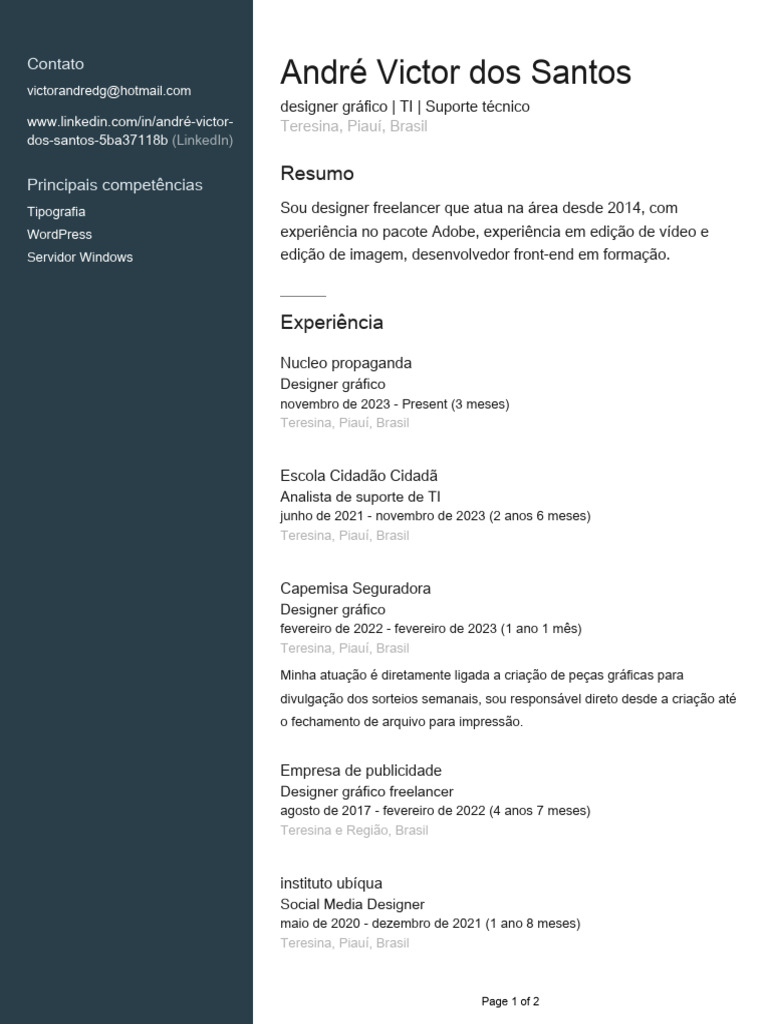 Contato

victorandredg@hotmail.com

www.linkedin.com/in/andré-victor-dos-santos-5ba37118b (LinkedIn)

Principais competências

Tipografia

WordPress

Servidor Windows

André Victor dos Santos

designer gráfico | TI | Suporte técnico

Teresina, Piauí, Brasil

Resumo

Sou designer freelancer que atua na área desde 2014, com experiência no pacote Adobe, experiência em edição de vídeo e edição de imagem, desenvolvedor front-end em formação.

Experiência

Nucleo propaganda

Designer gráfico

novembro de 2023 - Present (3 meses)

Teresina, Piauí, Brasil

Escola Cidadão Cidadã

Analista de suporte de TI

junho de 2021 - novembro de 2023 (2 anos 6 meses)

Teresina, Piauí, Brasil

Capemisa Seguradora

Designer gráfico

fevereiro de 2022 - fevereiro de 2023 (1 ano 1 mês)

Teresina, Piauí, Brasil

Minha atuação é diretamente ligada a criação de peças gráficas para divulgação dos sorteios semanais, sou responsável direto desde a criação até o fechamento de arquivo para impressão.

Empresa de publicidade

Designer gráfico freelancer

agosto de 2017 - fevereiro de 2022 (4 anos 7 meses)

Teresina e Região, Brasil

instituto ubíqua

Social Media Designer

maio de 2020 - dezembro de 2021 (1 ano 8 meses)

Teresina, Piauí, Brasil

Page 1 of 2